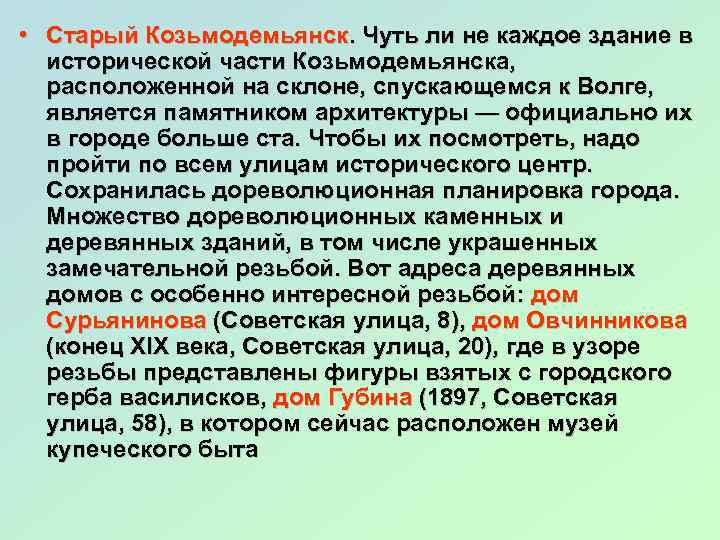 • Старый Козьмодемьянск. Чуть ли не каждое здание в исторической части Козьмодемьянска, расположенной на склоне, спускающемся к Волге, является памятником архитектуры — официально их в городе больше ста. Чтобы их посмотреть, надо пройти по всем улицам исторического центр. Сохранилась дореволюционная планировка города. Множество дореволюционных каменных и деревянных зданий, в том числе украшенных замечательной резьбой. Вот адреса деревянных домов с особенно интересной резьбой: дом Сурьянинова (Советская улица, 8), дом Овчинникова (конец XIX века, Советская улица, 20), где в узоре резьбы представлены фигуры взятых с городского герба василисков, дом Губина (1897, Советская улица, 58), в котором сейчас расположен музей купеческого быта